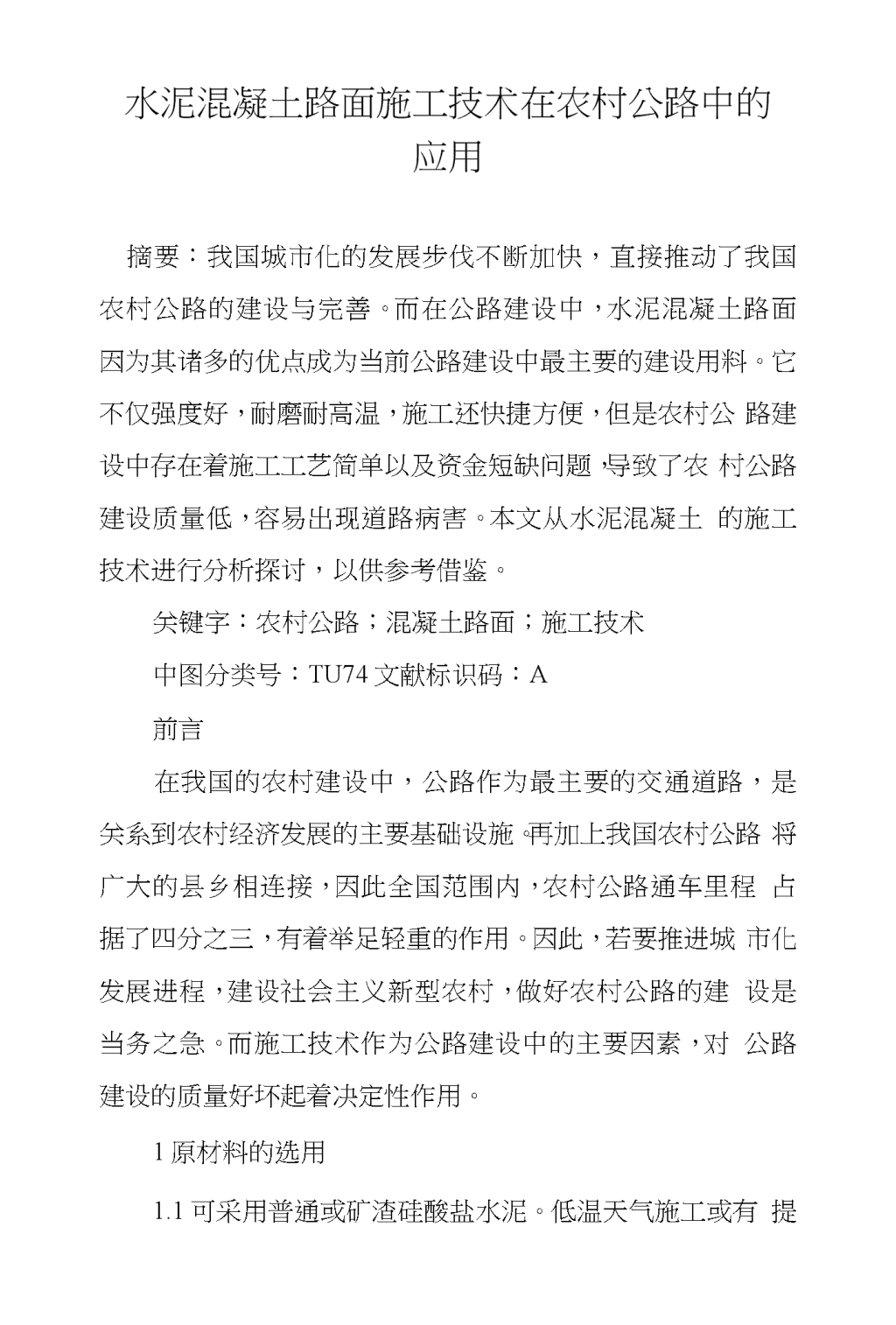 水泥混凝土路面施工技术在农村公路中的应用

摘要：我国城市化的发展步伐不断加快，直接推动了我国农村公路的建设与完善。而在公路建设中，水泥混凝土路面因为其诸多的优点成为当前公路建设中最主要的建设用料。它不仅强度好，耐磨耐高温，施工还快捷方便，但是农村公 路建设中存在着施工工艺简单以及资金短缺问题，导致了农 村公路建设质量低，容易出现道路病害。本文从水泥混凝土 的施工技术进行分析探讨，以供参考借鉴。

关键字：农村公路；混凝土路面；施工技术

中图分类号：TU74 文献标识码：A

前言

在我国的农村建设中，公路作为最主要的交通道路，是关系到农村经济发展的主要基础设施。再加上我国农村公路 将广大的县乡相连接，因此全国范围内，农村公路通车里程 占据了四分之三，有着举足轻重的作用。因此，若要推进城 市化发展进程，建设社会主义新型农村，做好农村公路的建 设是当务之急。而施工技术作为公路建设中的主要因素，对 公路建设的质量好坏起着决定性作用。

1 原材料的选用

1.1 可采用普通或矿渣硅酸盐水泥。低温天气施工或有 提